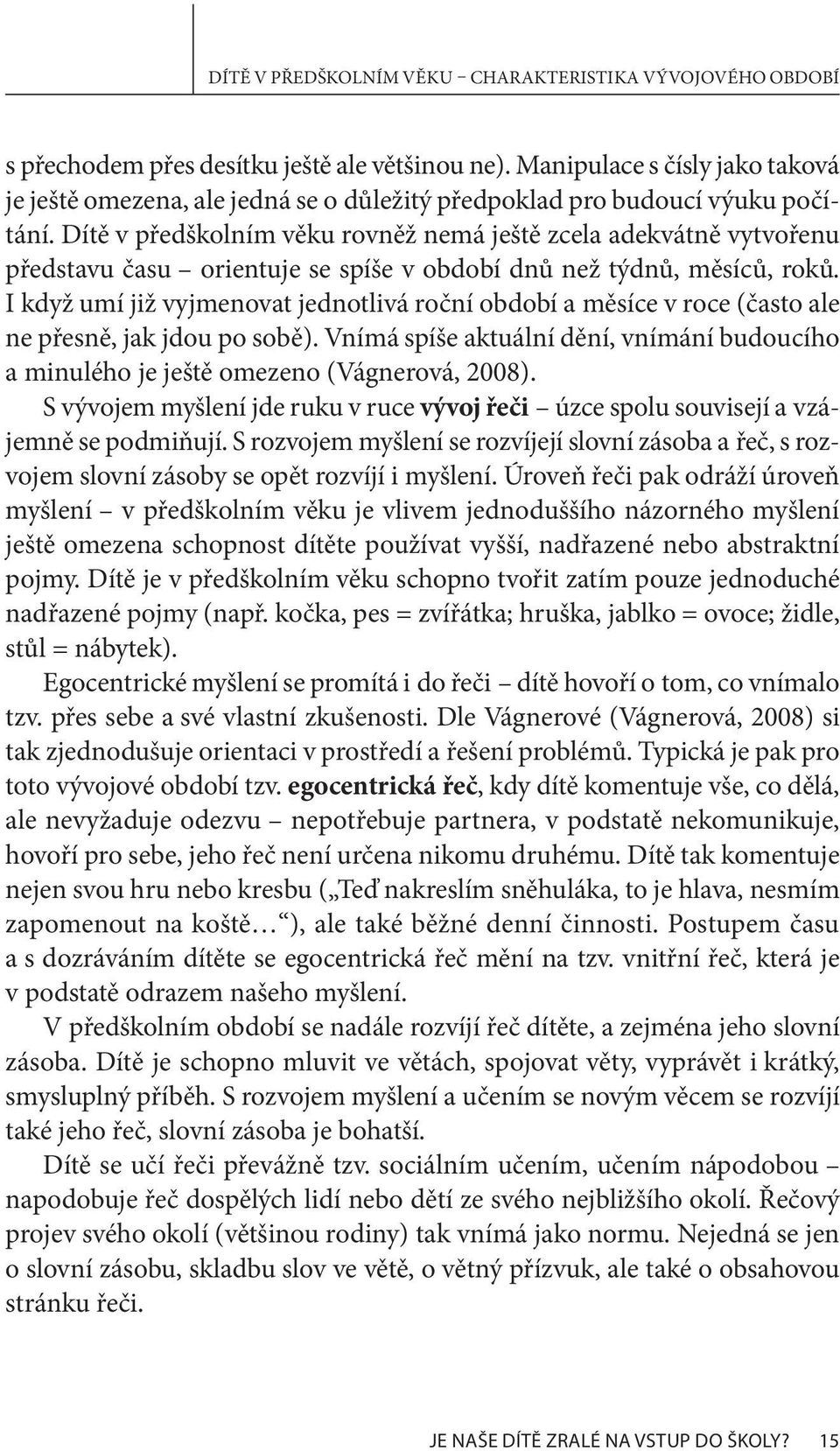 DÍTĚ V PŘEDŠKOLNÍM VĚKU – CHARAKTERISTIKA VÝVOJOVÉHO OBDOBÍ

s přechodem přes desítku ještě ale většinou ne). Manipulace s čísly jako taková je ještě omezena, ale jedná se o důležitý předpoklad pro budoucí výuku počítání. Dítě v předškolním věku rovněž nemá ještě zcela adekvátně vytvořenu představu času – orientuje se spíše v období dnů než týdnů, měsíců, roků. I když umí již vyjmenovat jednotlivá roční období a měsíce v roce (často ale ne přesně, jak jdou po sobě). Vnímá spíše aktuální dění, vnímání budoucího a minulého je ještě omezeno (Vágnerová, 2008).

S vývojem myšlení jde ruku v ruce vývoj řeči – úzce spolu souvisejí a vzájemně se podmiňují. S rozvojem myšlení se rozvíjejí slovní zásoba a řeč, s rozvojem slovní zásoby se opět rozvíjí i myšlení. Úroveň řeči pak odráží úroveň myšlení – v předškolním věku je vlivem jednoduššího názorného myšlení ještě omezena schopnost dítěte používat vyšší, nadřazené nebo abstraktní pojmy. Dítě je v předškolním věku schopno tvořit zatím pouze jednoduché nadřazené pojmy (např. kočka, pes = zvířátka; hruška, jablko = ovoce; židle, stůl = nábytek).

Egocentrické myšlení se promítá i do řeči – dítě hovoří o tom, co vnímalo tzv. přes sebe a své vlastní zkušenosti. Dle Vágnerové (Vágnerová, 2008) si tak zjednodušuje orientaci v prostředí a řešení problémů. Typická je pak pro toto vývojové období tzv. egocentrická řeč, kdy dítě komentuje vše, co dělá, ale nevyžaduje odezvu – nepotřebuje partnera, v podstatě nekomunikuje, hovoří pro sebe, jeho řeč není určena nikomu druhému. Dítě tak komentuje nejen svou hru nebo kresbu („Teď nakreslím sněhuláka, to je hlava, nesmím zapomenout na koště…“), ale také běžné denní činnosti. Postupem času a s dozráváním dítěte se egocentrická řeč mění na tzv. vnitřní řeč, která je v podstatě odrazem našeho myšlení.

V předškolním období se nadále rozvíjí řeč dítěte, a zejména jeho slovní zásoba. Dítě je schopno mluvit ve větách, spojovat věty, vyprávět i krátký, smysluplný příběh. S rozvojem myšlení a učením se novým věcem se rozvíjí také jeho řeč, slovní zásoba je bohatší.

Dítě se učí řeči převážně tzv. sociálním učením, učením nápodobou – napodobuje řeč dospělých lidí nebo dětí ze svého nejbližšího okolí. Řečový projev svého okolí (většinou rodiny) tak vnímá jako normu. Nejedná se jen o slovní zásobu, skladbu slov ve větě, o větný přízvuk, ale také o obsahovou stránku řeči.

JE NAŠE DÍTĚ ZRALÉ NA VSTUP DO ŠKOLY? 15